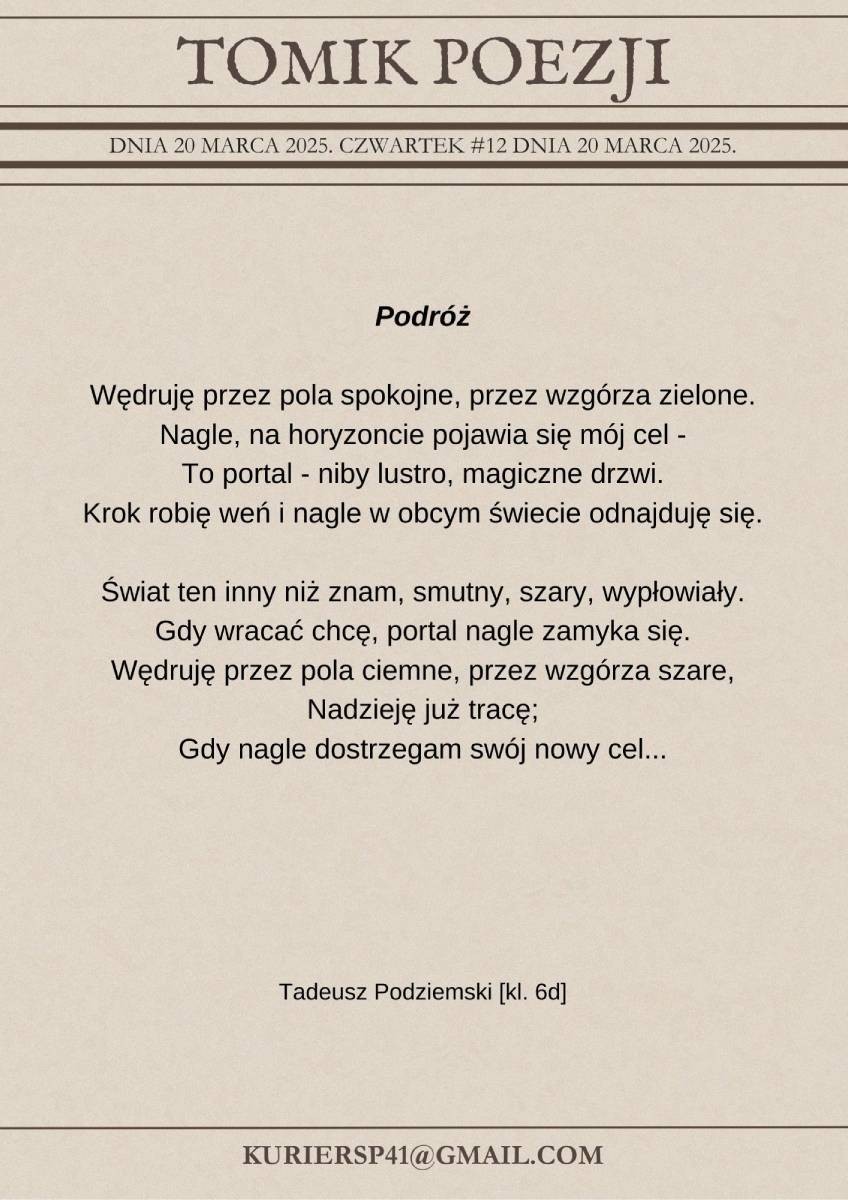 TOMIK POEZJI

DNIA 20 MARCA 2025. CZWARTEK #12 DNIA 20 MARCA 2025.

Podróż

Wędruję przez pola spokojne, przez wzgórza zielone.
Nagle, na horyzoncie pojawia się mój cel -
To portal - niby lustro, magiczne drzwi.
Krok robię weń i nagle w obcym świecie odnajduję się.

Świat ten inny niż znam, smutny, szary, wypłowiały.
Gdy wracać chcę, portal nagle zamyka się.
Wędruję przez pola ciemne, przez wzgórza szare,
Nadzieję już tracę;
Gdy nagle dostrzegam swój nowy cel...

Tadeusz Podziemski [kl. 6d]

KURIERSP41@GMAIL.COM